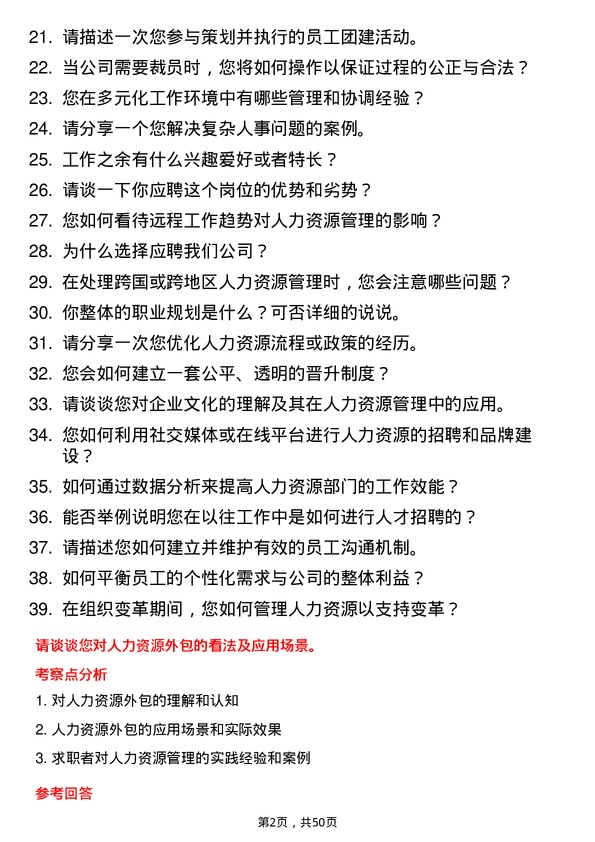 21. 请描述一次您参与策划并执行的员工团建活动。

22. 当公司需要裁员时，您将如何操作以保证过程的公正与合法？

23. 您在多元化工作环境中有哪些管理和协调经验？

24. 请分享一个您解决复杂人事问题的案例。

25. 工作之余有什么兴趣爱好或者特长？

26. 请谈一下你应聘这个岗位的优势和劣势？

27. 您如何看待远程工作趋势对人力资源管理的影响？

28. 为什么选择应聘我们公司？

29. 在处理跨国或跨地区人力资源管理时，您会注意哪些问题？

30. 你整体的职业规划是什么？可否详细的说说。

31. 请分享一次您优化人力资源流程或政策的经历。

32. 您会如何建立一套公平、透明的晋升制度？

33. 请谈谈您对企业文化的理解及其在人力资源管理中的应用。

34. 您如何利用社交媒体或在线平台进行人力资源的招聘和品牌建设？

35. 如何通过数据分析来提高人力资源部门的工作效能？

36. 能否举例说明您在以往工作中是如何进行人才招聘的？

37. 请描述您如何建立并维护有效的员工沟通机制。

38. 如何平衡员工的个性化需求与公司的整体利益？

39. 在组织变革期间，您如何管理人力资源以支持变革？

请谈谈您对人力资源外包的看法及应用场景。

考察点分析

1. 对人力资源外包的理解和认知

2. 人力资源外包的应用场景和实际效果

3. 求职者对人力资源管理的实践经验和案例

参考回答

第2页，共50页